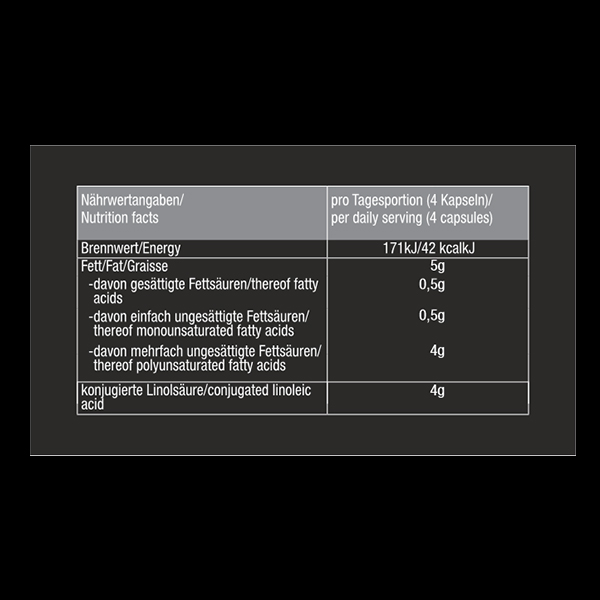 | Nährwertangaben/ Nutrition facts | pro Tagesportion (4 Kapseln)/ per daily serving (4 capsules) |
|---|---|
| Brennwert/Energy | 171kJ/42 kcalkJ |
| Fett/Fat/Graisse | 5g |
| -davon gesättigte Fettsäuren/thereof fatty acids | 0,5g |
| -davon einfach ungesättigte Fettsäuren/ thereof monounsaturated fatty acids | 0,5g |
| -davon mehrfach ungesättigte Fettsäuren/ thereof polyunsaturated fatty acids | 4g |
| konjugierte Linolsäure/conjugated linoleic acid | 4g |